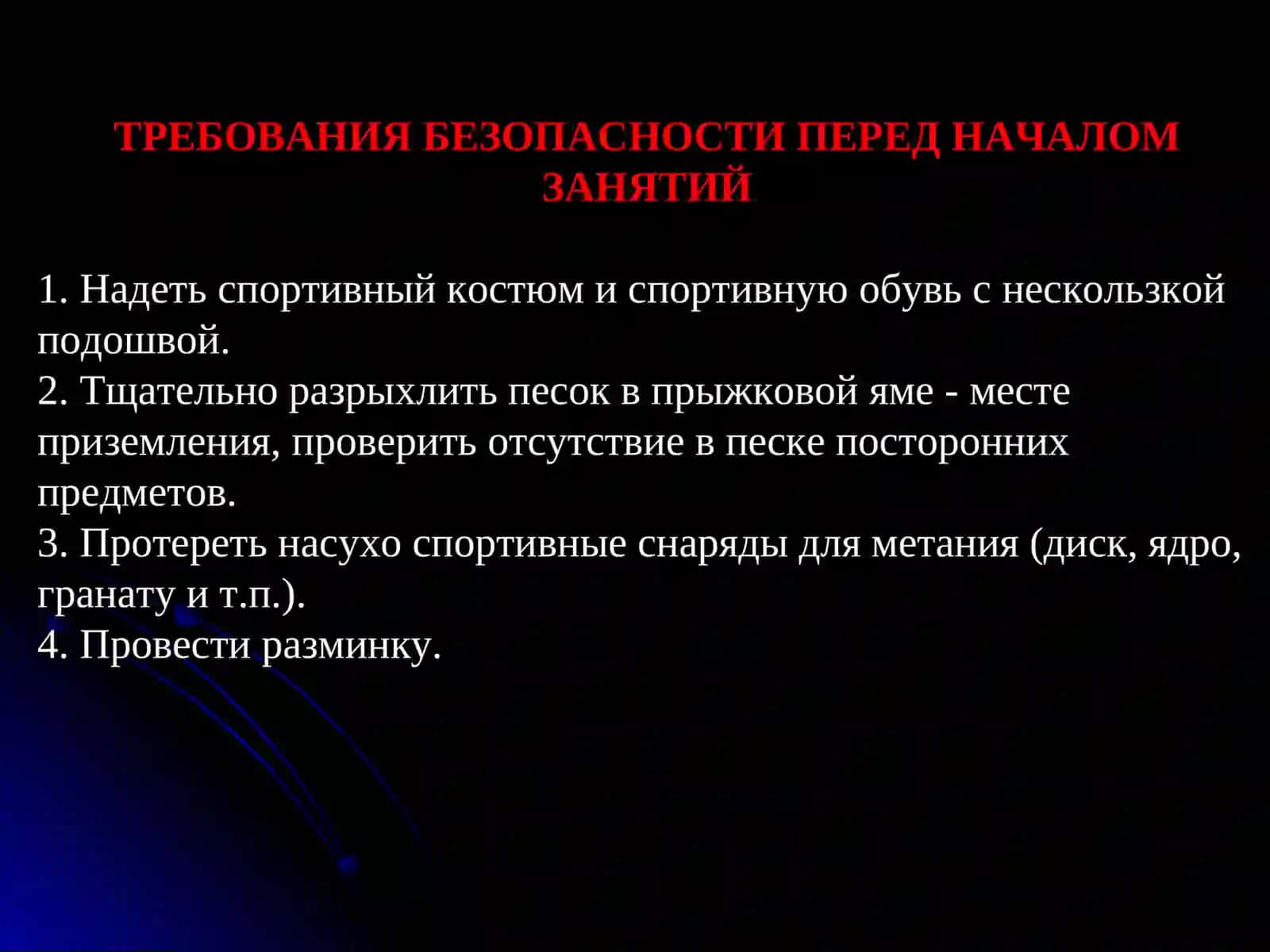 ТРЕБОВАНИЯ БЕЗОПАСНОСТИ ПЕРЕД НАЧАЛОМ ЗАНЯТИЙ

1. Надеть спортивный костюм и спортивную обувь с нескользкой подошвой.
2. Тщательно разрыхлить песок в прыжковой яме - месте приземления, проверить отсутствие в песке посторонних предметов.
3. Протереть насухо спортивные снаряды для метания (диск, ядро, гранату и т.п.).
4. Провести разминку.